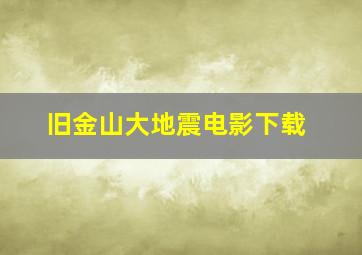 旧金山大地震电影下载